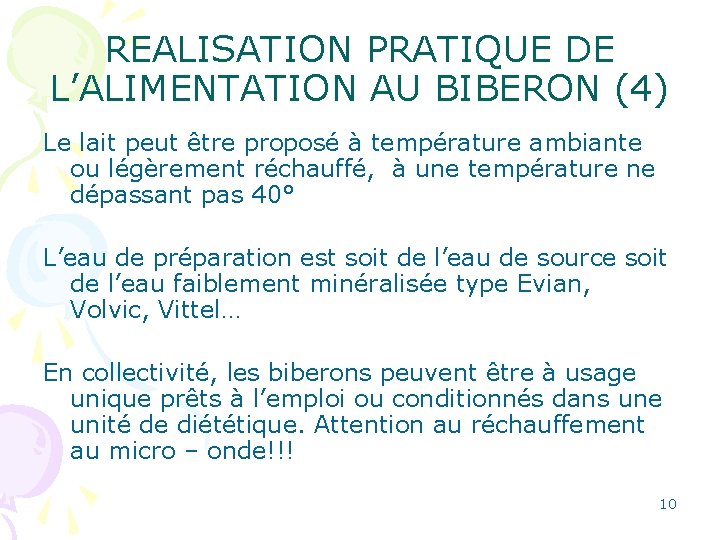 REALISATION PRATIQUE DE L’ALIMENTATION AU BIBERON (4)

Le lait peut être proposé à température ambiante ou légèrement réchauffé, à une température ne dépassant pas 40°

L’eau de préparation est soit de l’eau de source soit de l’eau faiblement minéralisée type Evian, Volvic, Vittel…

En collectivité, les biberons peuvent être à usage unique prêts à l’emploi ou conditionnés dans une unité de diététique. Attention au réchauffement au micro – onde!!!

10